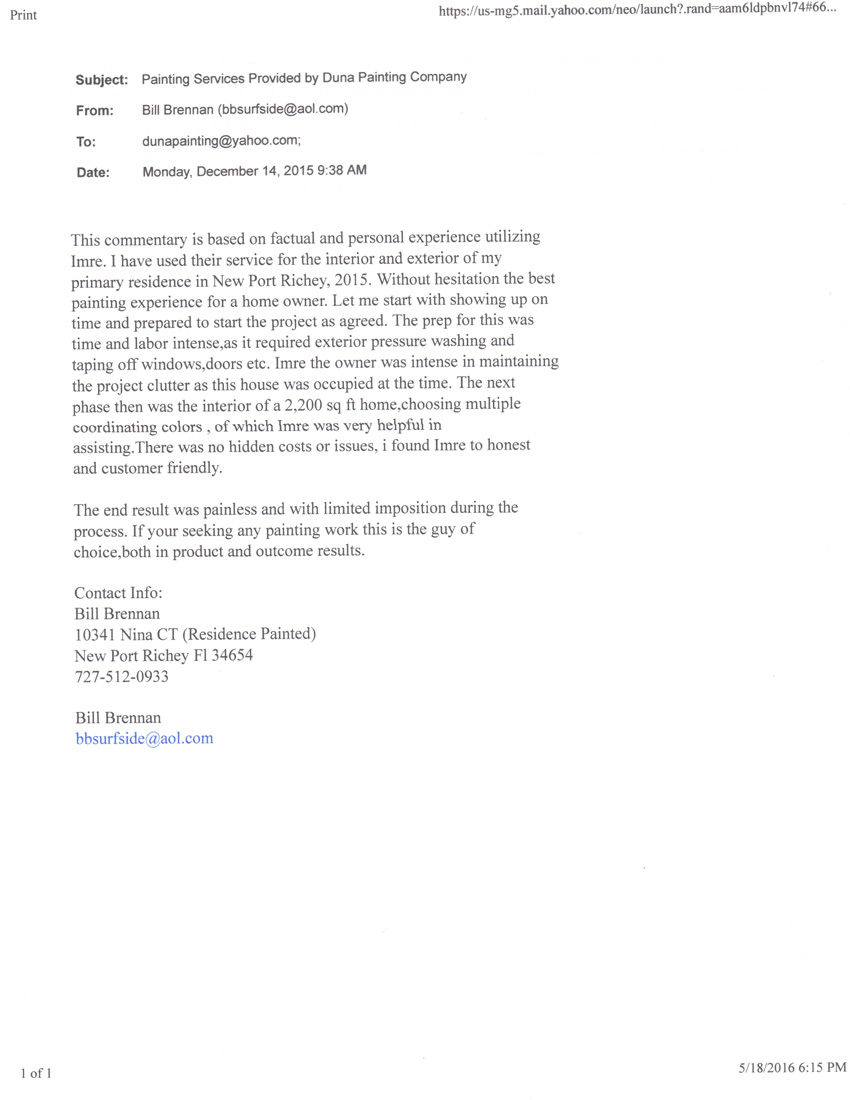 Print

https://us-mg5.mail.yahoo.com/neo/launch?.rand=aam6ldpbnvl74#66...

Subject: Painting Services Provided by Duna Painting Company

From: Bill Brennan (bbsurfside@aol.com)

To: dunapainting@yahoo.com;

Date: Monday, December 14, 2015 9:38 AM

This commentary is based on factual and personal experience utilizing Imre. I have used their service for the interior and exterior of my primary residence in New Port Richey, 2015. Without hesitation the best painting experience for a home owner. Let me start with showing up on time and prepared to start the project as agreed. The prep for this was time and labor intense,as it required exterior pressure washing and taping off windows,doors etc. Imre the owner was intense in maintaining the project clutter as this house was occupied at the time. The next phase then was the interior of a 2,200 sq ft home,choosing multiple coordinating colors , of which Imre was very helpful in assisting.There was no hidden costs or issues, i found Imre to honest and customer friendly.

The end result was painless and with limited imposition during the process. If your seeking any painting work this is the guy of choice,both in product and outcome results.

Contact Info:
Bill Brennan
10341 Nina CT (Residence Painted)
New Port Richey Fl 34654
727-512-0933

Bill Brennan
bbsurfside@aol.com

1 of 1

5/18/2016 6:15 PM